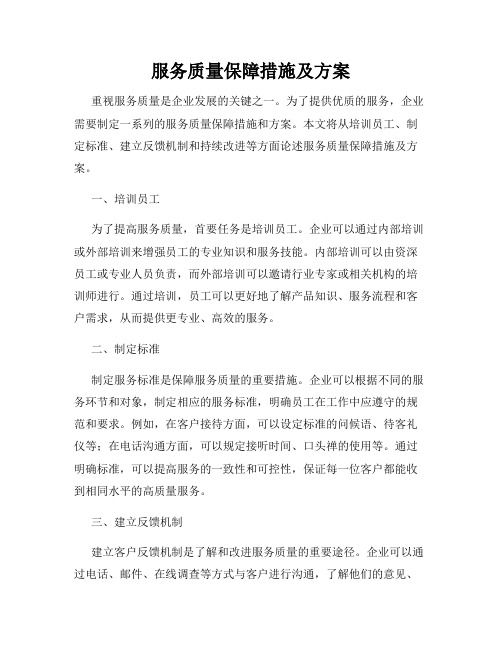 服务质量保障措施及方案

重视服务质量是企业发展的关键之一。为了提供优质的服务，企业需要制定一系列的服务质量保障措施和方案。本文将从培训员工、制定标准、建立反馈机制和持续改进等方面论述服务质量保障措施及方案。

一、培训员工

为了提高服务质量，首要任务是培训员工。企业可以通过内部培训或外部培训来增强员工的专业知识和服务技能。内部培训可以由资深员工或专业人员负责，而外部培训可以邀请行业专家或相关机构的培训师进行。通过培训，员工可以更好地了解产品知识、服务流程和客户需求，从而提供更专业、高效的服务。

二、制定标准

制定服务标准是保障服务质量的重要措施。企业可以根据不同的服务环节和对象，制定相应的服务标准，明确员工在工作中应遵守的规范和要求。例如，在客户接待方面，可以设定标准的问候语、待客礼仪等；在电话沟通方面，可以规定接听时间、口头禅的使用等。通过明确标准，可以提高服务的一致性和可控性，保证每一位客户都能收到相同水平的高质量服务。

三、建立反馈机制

建立客户反馈机制是了解和改进服务质量的重要途径。企业可以通过电话、邮件、在线调查等方式与客户进行沟通，了解他们的意见、